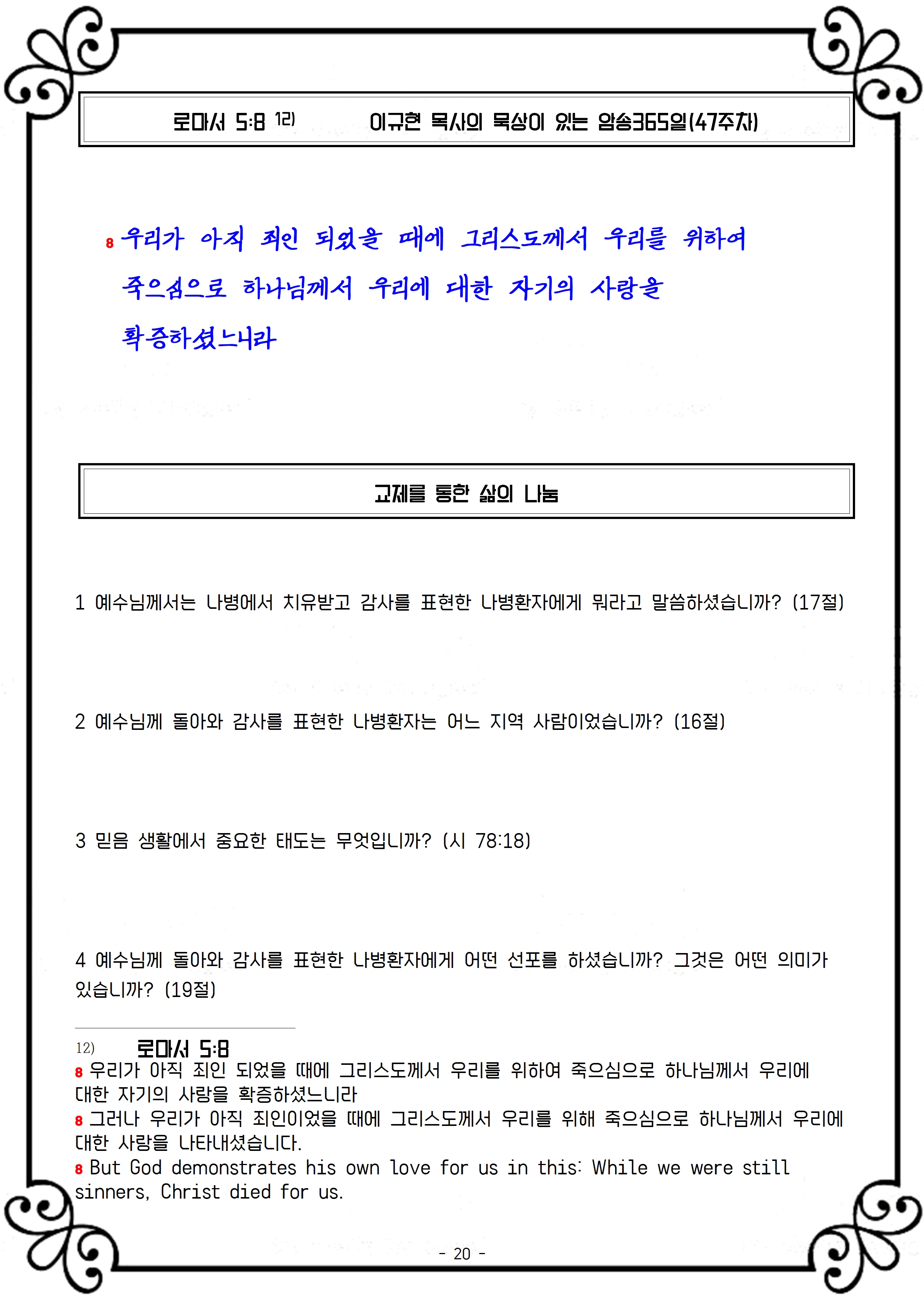 로마서 5:8 12)　　이규현 목사의 묵상이 있는 암송365일(47주차)

8 우리가 아직 죄인 되었을 때에 그리스도께서 우리를 위하여 죽으심으로 하나님께서 우리에 대한 자기의 사랑을 확증하셨느니라

교제를 통한 삶의 나눔

1 예수님께서는 나병에서 치유받고 감사를 표현한 나병환자에게 뭐라고 말씀하셨습니까? (17절)

2 예수님께 돌아와 감사를 표현한 나병환자는 어느 지역 사람이었습니까? (16절)

3 믿음 생활에서 중요한 태도는 무엇입니까? (시 78:18)

4 예수님께 돌아와 감사를 표현한 나병환자에게 어떤 선포를 하셨습니까? 그것은 어떤 의미가 있습니까? (19절)

12) 로마서 5:8
8 우리가 아직 죄인 되었을 때에 그리스도께서 우리를 위하여 죽으심으로 하나님께서 우리에 대한 자기의 사랑을 확증하셨느니라
8 그러나 우리가 아직 죄인이었을 때에 그리스도께서 우리를 위해 죽으심으로 하나님께서 우리에 대한 사랑을 나타내셨습니다.
8 But God demonstrates his own love for us in this: While we were still sinners, Christ died for us.

- 20 -